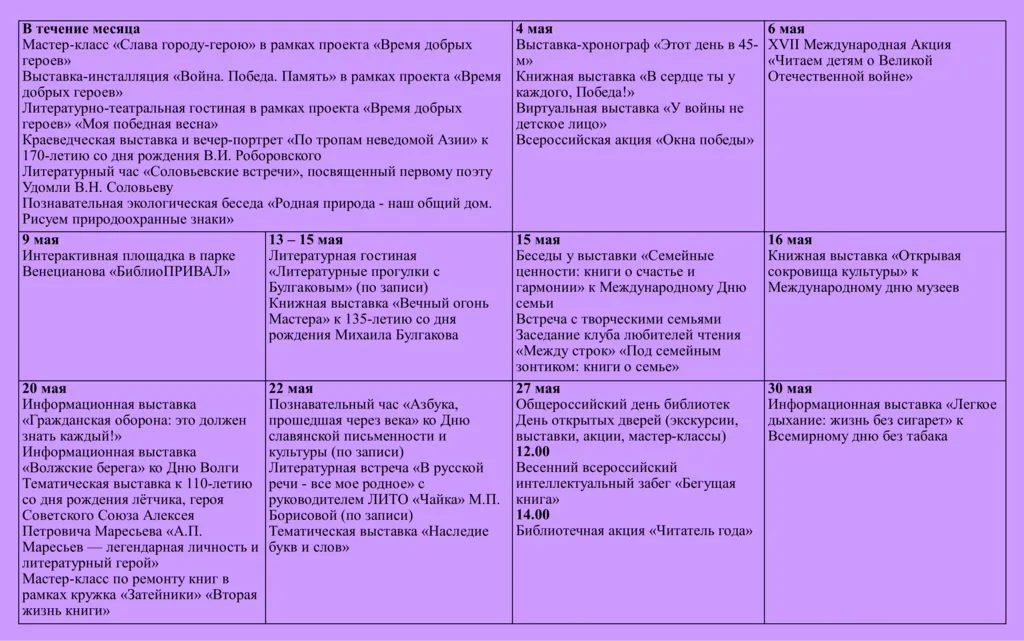 | В течение месяца Мастер-класс «Слава городу-герою» в рамках проекта «Время добрых героев» Выставка-инсталляция «Война. Победа. Память» в рамках проекта «Время добрых героев» Литературно-театральная гостиная в рамках проекта «Время добрых героев» «Моя победная весна» Краеведческая выставка и вечер-портрет «По тропам неведомой Азии» к 170-летию со дня рождения В.И. Роборовского Литературный час «Соловьевские встречи», посвященный первому поэту Удомли В.Н. Соловьеву Познавательная экологическая беседа «Родная природа - наш общий дом. Рисуем природоохранные знаки» | | 4 мая Выставка-хронограф «Этот день в 45-м» Книжная выставка «В сердце ты у каждого, Победа!» Виртуальная выставка «У войны не детское лицо» Всероссийская акция «Окна победы» | 6 мая XVII Международная Акция «Читаем детям о Великой Отечественной войне» |
|---|---|---|---|
| 9 мая Интерактивная площадка в парке Венецианова «БиблиоПРИВАЛ» | 13 – 15 мая Литературная гостиная «Литературные прогулки с Булгаковым» (по записи) Книжная выставка «Вечный огонь Мастера» к 135-летию со дня рождения Михаила Булгакова | 15 мая Беседы у выставки «Семейные ценности: книги о счастье и гармонии» к Международному Дню семьи Встреча с творческими семьями Заседание клуба любителей чтения «Между строк» «Под семейным зонтиком: книги о семье» | 16 мая Книжная выставка «Открывая сокровища культуры» к Международному дню музеев |
| 20 мая Информационная выставка «Гражданская оборона: это должен знать каждый!» Информационная выставка «Волжские берега» ко Дню Волги Тематическая выставка к 110-летию со дня рождения лётчика, героя Советского Союза Алексея Петровича Маресьева «А.П. Маресьев — легендарная личность и литературный герой» Мастер-класс по ремонту книг в рамках кружка «Затейники» «Вторая жизнь книги» | 22 мая Познавательный час «Азбука, прошедшая через века» ко Дню славянской письменности и культуры (по записи) Литературная встреча «В русской речи - все мое родное» с руководителем ЛИТО «Чайка» М.П. Борисовой (по записи) Тематическая выставка «Наследие букв и слов» | 27 мая Общероссийский день библиотек День открытых дверей (экскурсии, выставки, акции, мастер-классы) 12.00 Весенний всероссийский интеллектуальный забег «Бегущая книга» 14.00 Библиотечная акция «Читатель года» | 30 мая Информационная выставка «Легкое дыхание: жизнь без сигарет» к Всемирному дню без табака |